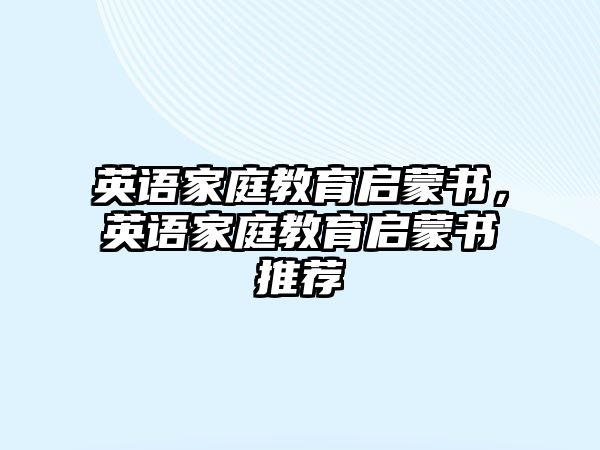 英语家庭教育启蒙书，英语家庭教育启蒙书推荐